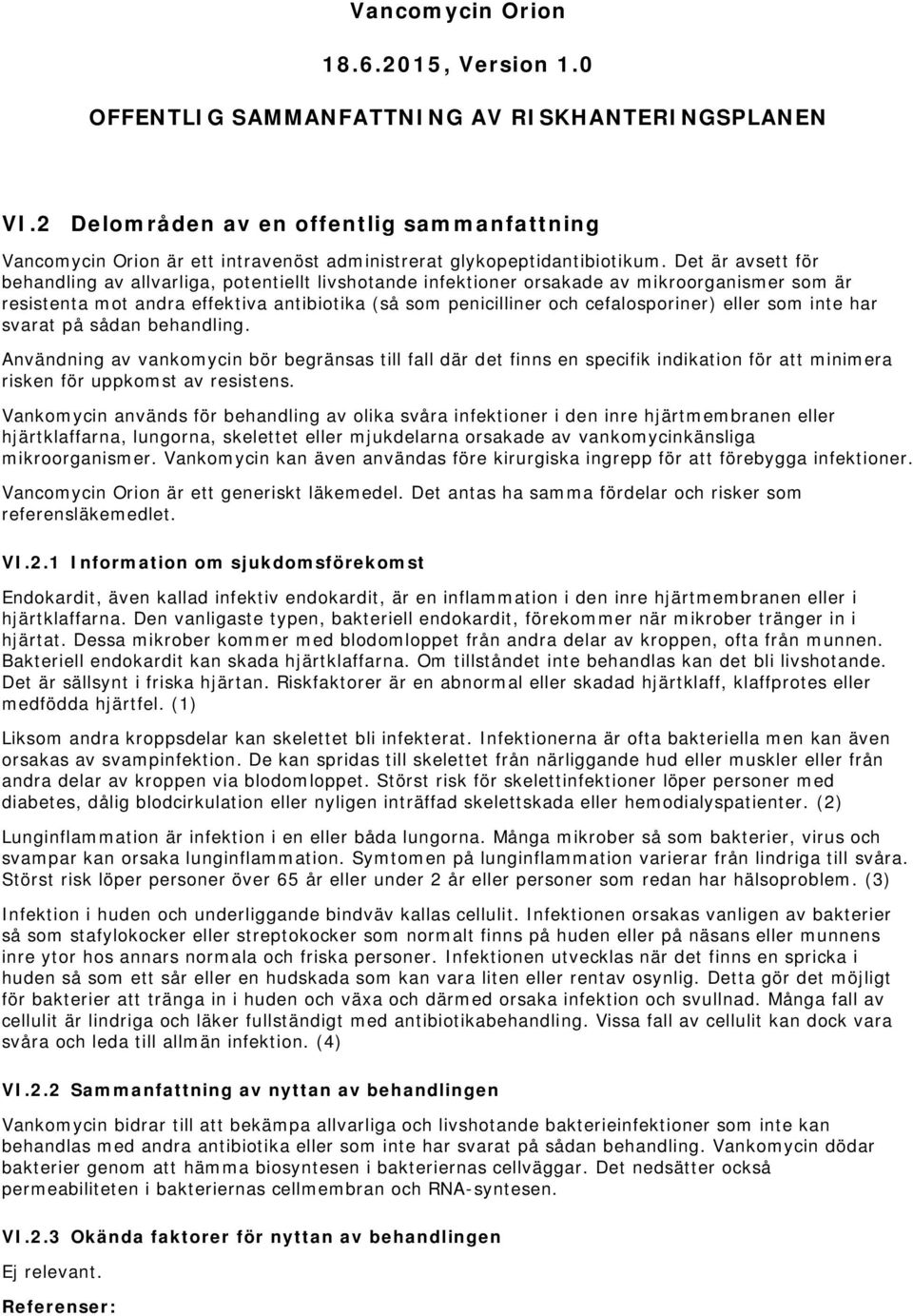 Vancomycin Orion

18.6.2015, Version 1.0

OFFENTLIG SAMMANFATTNING AV RISKHANTERINGSPLANEN

VI.2 Delområden av en offentlig sammanfattning

Vancomycin Orion är ett intravenöst administrerat glykopeptidantibiotikum. Det är avsett för behandling av allvarliga, potentiellt livshotande infektioner orsakade av mikroorganismer som är resistenta mot andra effektiva antibiotika (så som penicilliner och cefalosporiner) eller som inte har svarat på sådan behandling.

Användning av vankomycin bör begränsas till fall där det finns en specifik indikation för att minimera risken för uppkomst av resistens.

Vankomycin används för behandling av olika svåra infektioner i den inre hjärtmembranen eller hjärtklaffarna, lungorna, skelettet eller mjukdelarna orsakade av vankomycinkänsliga mikroorganismer. Vankomycin kan även användas före kirurgiska ingrepp för att förebygga infektioner.

Vancomycin Orion är ett generiskt läkemedel. Det antas ha samma fördelar och risker som referensläkemedlet.

VI.2.1 Information om sjukdomsförekomst

Endokardit, även kallad infektiv endokardit, är en inflammation i den inre hjärtmembranen eller i hjärtklaffarna. Den vanligaste typen, bakteriell endokardit, förekommer när mikrober tränger in i hjärtat. Dessa mikrober kommer med blodomloppet från andra delar av kroppen, ofta från munnen. Bakteriell endokardit kan skada hjärtklaffarna. Om tillståndet inte behandlas kan det bli livshotande. Det är sällsynt i friska hjärtan. Riskfaktorer är en abnormal eller skadad hjärtklaff, klaffprotes eller medfödda hjärtfel. (1)

Liksom andra kroppsdelar kan skelettet bli infekterat. Infektionerna är ofta bakteriella men kan även orsakas av svampinfektion. De kan spridas till skelettet från närliggande hud eller muskler eller från andra delar av kroppen via blodomloppet. Störst risk för skelettinfektioner löper personer med diabetes, dålig blodcirkulation eller nyligen inträffad skelettskada eller hemodialyspatienter. (2)

Lunginflammation är infektion i en eller båda lungorna. Många mikrober så som bakterier, virus och svampar kan orsaka lunginflammation. Symtomen på lunginflammation varierar från lindriga till svåra. Störst risk löper personer över 65 år eller under 2 år eller personer som redan har hälsoproblem. (3)

Infektion i huden och underliggande bindväv kallas cellulit. Infektionen orsakas vanligen av bakterier så som stafylokocker eller streptokocker som normalt finns på huden eller på näsans eller munnens inre ytor hos annars normala och friska personer. Infektionen utvecklas när det finns en spricka i huden så som ett sår eller en hudskada som kan vara liten eller rentav osynlig. Detta gör det möjligt för bakterier att tränga in i huden och växa och därmed orsaka infektion och svullnad. Många fall av cellulit är lindriga och läker fullständigt med antibiotikabehandling. Vissa fall av cellulit kan dock vara svåra och leda till allmän infektion. (4)

VI.2.2 Sammanfattning av nyttan av behandlingen

Vankomycin bidrar till att bekämpa allvarliga och livshotande bakterieinfektioner som inte kan behandlas med andra antibiotika eller som inte har svarat på sådan behandling. Vankomycin dödar bakterier genom att hämma biosyntesen i bakteriernas cellväggar. Det nedsätter också permeabiliteten i bakteriernas cellmembran och RNA-syntesen.

VI.2.3 Okända faktorer för nyttan av behandlingen

Ej relevant.

Referenser: